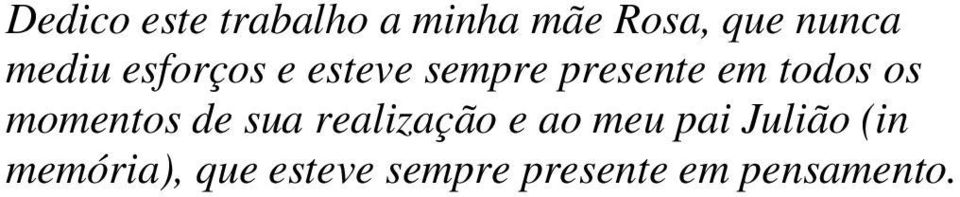 Dedico este trabalho a minha mãe Rosa, que nunca mediu esforços e esteve sempre presente em todos os momentos de sua realização e ao meu pai Julião (in memória), que esteve sempre presente em pensamento.